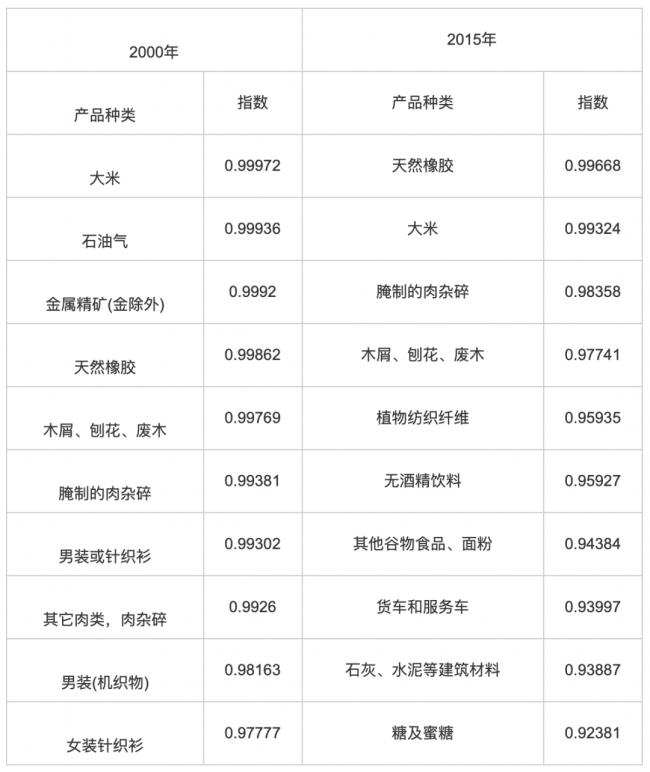 | 2000年 |  | 2015年 |  |
|---|---|---|---|
| 产品种类 | 指数 | 产品种类 | 指数 |
| 大米 | 0.99972 | 天然橡胶 | 0.99668 |
| 石油气 | 0.99936 | 大米 | 0.99324 |
| 金属精矿(金除外) | 0.9992 | 腌制的肉杂碎 | 0.98358 |
| 天然橡胶 | 0.99862 | 木屑、刨花、废木 | 0.97741 |
| 木屑、刨花、废木 | 0.99769 | 植物纺织纤维 | 0.95935 |
| 腌制的肉杂碎 | 0.99381 | 无酒精饮料 | 0.95927 |
| 男装或针织衫 | 0.99302 | 其他谷物食品、面粉 | 0.94384 |
| 其它肉类，肉杂碎 | 0.9926 | 货车和服务车 | 0.93997 |
| 男装(机织物) | 0.98163 | 石灰、水泥等建筑材料 | 0.93887 |
| 女装针织衫 | 0.97777 | 糖及蜜糖 | 0.92381 |